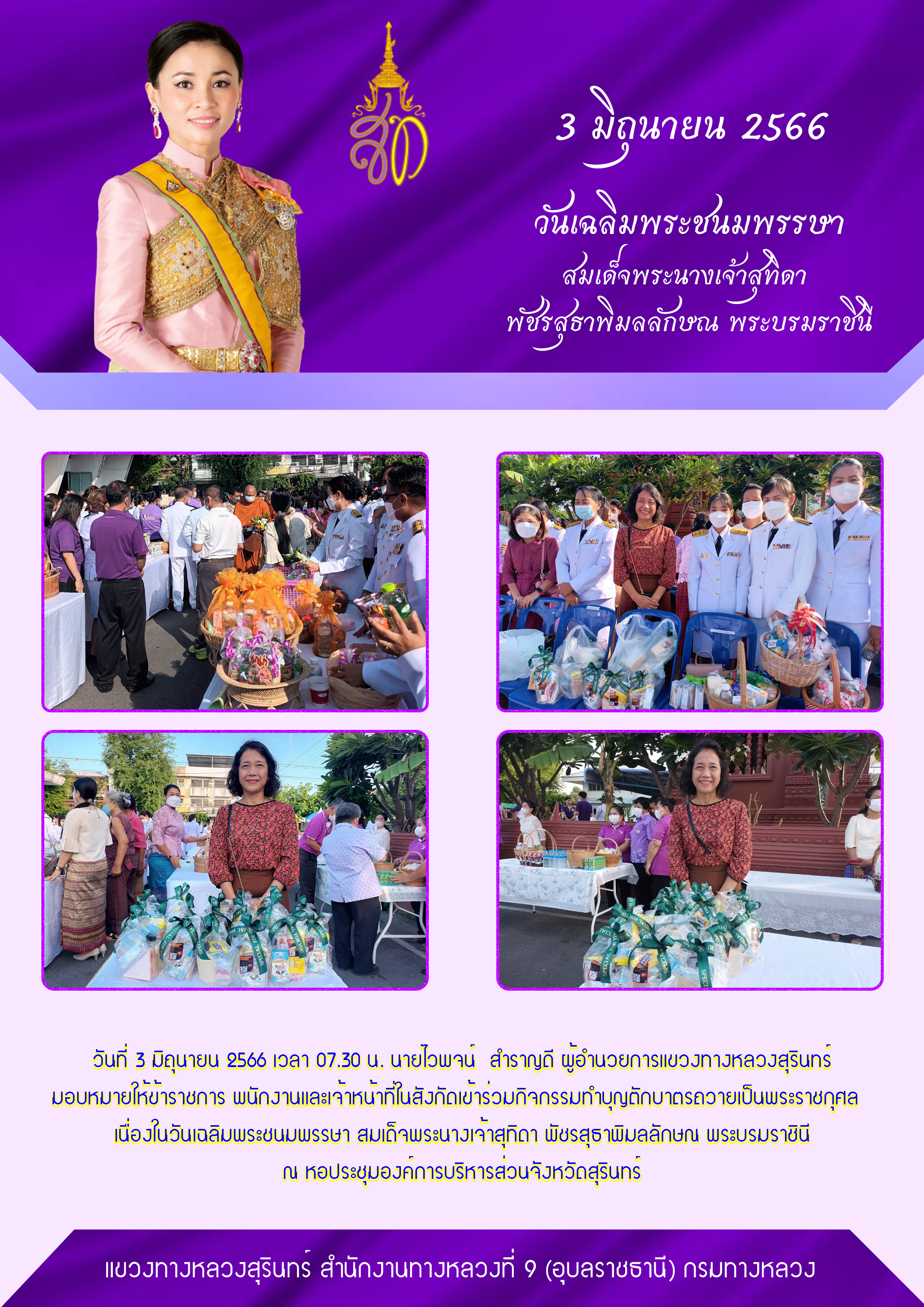 3 มิถุนายน 2566

วันเฉลิมพระชนมพรรษา
สมเด็จพระนางเจ้าสุทิดา
พัชรสุธาพิมลลักษณ พระบรมราชินี

วันที่ 3 มิถุนายน 2566 เวลา 07.30 น. นายไวพจน์ สำราญดี ผู้อำนวยการแขวงทางหลวงสุรินทร์ มอบหมายให้ข้าราชการ พนักงานและเจ้าหน้าที่ในสังกัดเข้าร่วมกิจกรรมทำบุญตักบาตรถวายเป็นพระราชกุศล เนื่องในวันเฉลิมพระชนมพรรษา สมเด็จพระนางเจ้าสุทิดา พัชรสุธาพิมลลักษณ พระบรมราชินี ณ หอประชุมองค์การบริหารส่วนจังหวัดสุรินทร์

แขวงทางหลวงสุรินทร์ สำนักงานทางหลวงที่ 9 (อุบลราชธานี) กรมทางหลวง